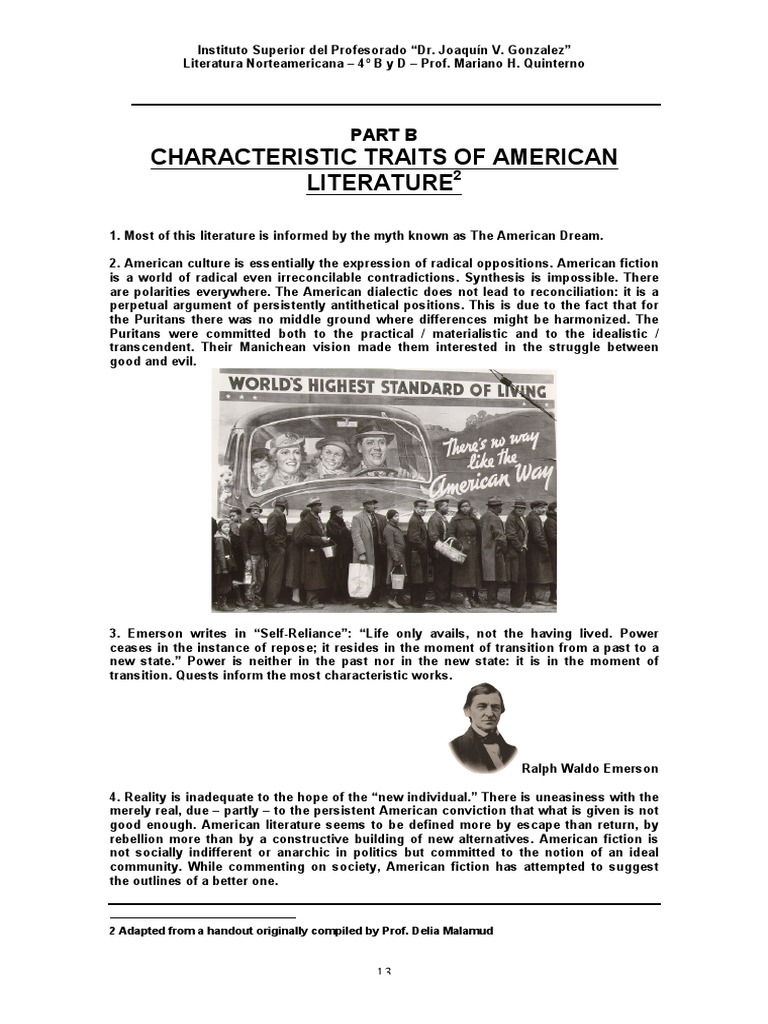 Instituto Superior del Profesorado “Dr. Joaquín V. Gonzalez”
Literatura Norteamericana – 4° B y D – Prof. Mariano H. Quinterno

PART B
CHARACTERISTIC TRAITS OF AMERICAN LITERATURE$^2$

1. Most of this literature is informed by the myth known as The American Dream.

2. American culture is essentially the expression of radical oppositions. American fiction is a world of radical even irreconcilable contradictions. Synthesis is impossible. There are polarities everywhere. The American dialectic does not lead to reconciliation: it is a perpetual argument of persistently antithetical positions. This is due to the fact that for the Puritans there was no middle ground where differences might be harmonized. The Puritans were committed both to the practical / materialistic and to the idealistic / transcendent. Their Manichean vision made them interested in the struggle between good and evil.

WORLD'S HIGHEST STANDARD OF LIVING
There's no way like the American Way

3. Emerson writes in “Self-Reliance”: “Life only avails, not the having lived. Power ceases in the instance of repose; it resides in the moment of transition from a past to a new state.” Power is neither in the past nor in the new state: it is in the moment of transition. Quests inform the most characteristic works.

Ralph Waldo Emerson

4. Reality is inadequate to the hope of the “new individual.” There is uneasiness with the merely real, due – partly – to the persistent American conviction that what is given is not good enough. American literature seems to be defined more by escape than return, by rebellion more than by a constructive building of new alternatives. American fiction is not socially indifferent or anarchic in politics but committed to the notion of an ideal community. While commenting on society, American fiction has attempted to suggest the outlines of a better one.

2 Adapted from a handout originally compiled by Prof. Delia Malamud

13